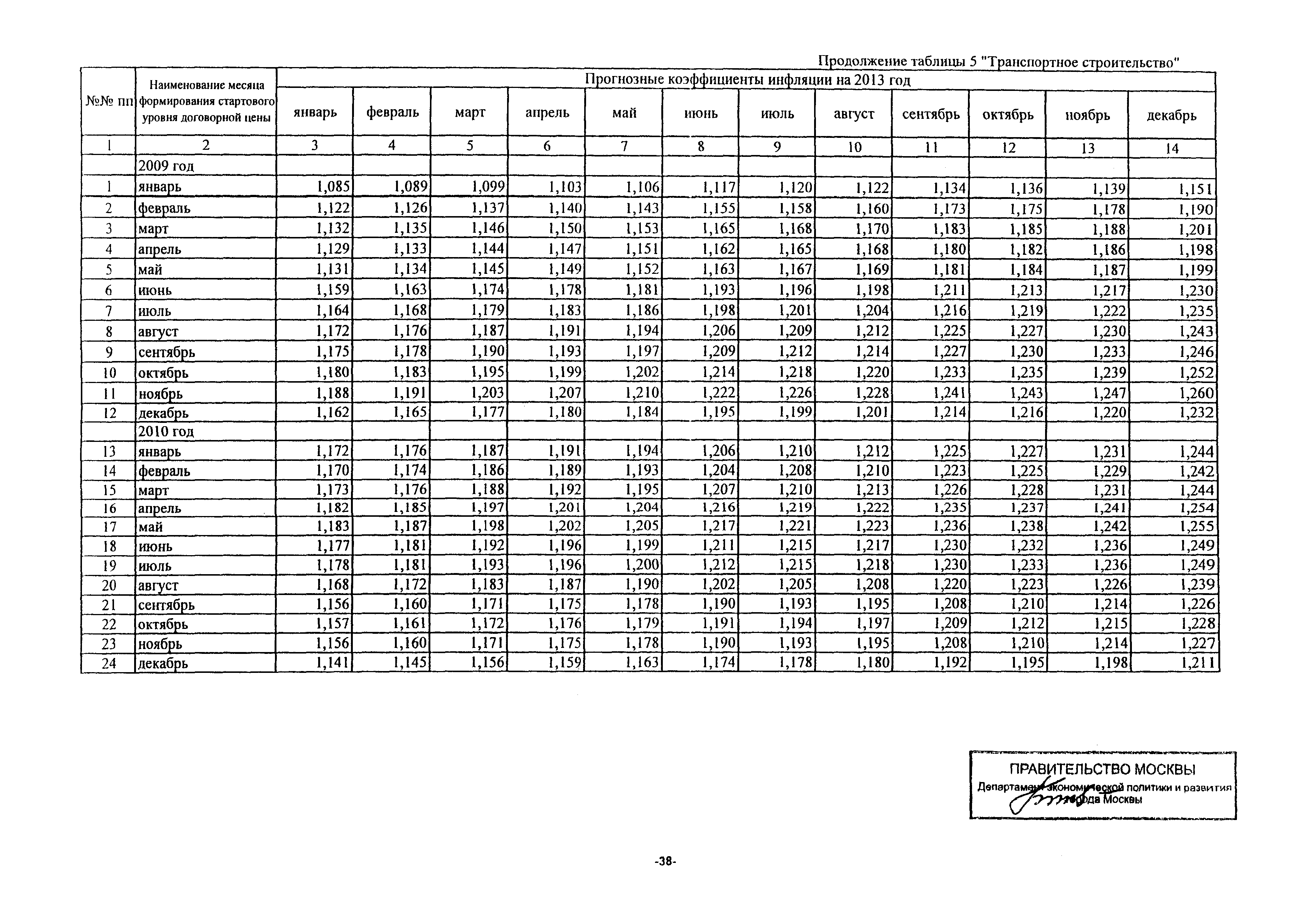 Продолжение таблицы 5 "Транспортное строительство"

| №№ пп | Наименование месяца формирования стартового уровня договорной цены | Прогнозные коэффициенты инфляции на 2013 год | | | | | | | | | | | |
|---|---|---|---|---|---|---|---|---|---|---|---|---|---|
| | | январь | февраль | март | апрель | май | июнь | июль | август | сентябрь | октябрь | ноябрь | декабрь |
| 1 | 2 | 3 | 4 | 5 | 6 | 7 | 8 | 9 | 10 | 11 | 12 | 13 | 14 |
| | 2009 год | | | | | | | | | | | | |
| 1 | январь | 1,085 | 1,089 | 1,099 | 1,103 | 1,106 | 1,117 | 1,120 | 1,122 | 1,134 | 1,136 | 1,139 | 1,151 |
| 2 | февраль | 1,122 | 1,126 | 1,137 | 1,140 | 1,143 | 1,155 | 1,158 | 1,160 | 1,173 | 1,175 | 1,178 | 1,190 |
| 3 | март | 1,132 | 1,135 | 1,146 | 1,150 | 1,153 | 1,165 | 1,168 | 1,170 | 1,183 | 1,185 | 1,188 | 1,201 |
| 4 | апрель | 1,129 | 1,133 | 1,144 | 1,147 | 1,151 | 1,162 | 1,165 | 1,168 | 1,180 | 1,182 | 1,186 | 1,198 |
| 5 | май | 1,131 | 1,134 | 1,145 | 1,149 | 1,152 | 1,163 | 1,167 | 1,169 | 1,181 | 1,184 | 1,187 | 1,199 |
| 6 | июнь | 1,159 | 1,163 | 1,174 | 1,178 | 1,181 | 1,193 | 1,196 | 1,198 | 1,211 | 1,213 | 1,217 | 1,230 |
| 7 | июль | 1,164 | 1,168 | 1,179 | 1,183 | 1,186 | 1,198 | 1,201 | 1,204 | 1,216 | 1,219 | 1,222 | 1,235 |
| 8 | август | 1,172 | 1,176 | 1,187 | 1,191 | 1,194 | 1,206 | 1,209 | 1,212 | 1,225 | 1,227 | 1,230 | 1,243 |
| 9 | сентябрь | 1,175 | 1,178 | 1,190 | 1,193 | 1,197 | 1,209 | 1,212 | 1,214 | 1,227 | 1,230 | 1,233 | 1,246 |
| 10 | октябрь | 1,180 | 1,183 | 1,195 | 1,199 | 1,202 | 1,214 | 1,218 | 1,220 | 1,233 | 1,235 | 1,239 | 1,252 |
| 11 | ноябрь | 1,188 | 1,191 | 1,203 | 1,207 | 1,210 | 1,222 | 1,226 | 1,228 | 1,241 | 1,243 | 1,247 | 1,260 |
| 12 | декабрь | 1,162 | 1,165 | 1,177 | 1,180 | 1,184 | 1,195 | 1,199 | 1,201 | 1,214 | 1,216 | 1,220 | 1,232 |
| | 2010 год | | | | | | | | | | | | |
| 13 | январь | 1,172 | 1,176 | 1,187 | 1,191 | 1,194 | 1,206 | 1,210 | 1,212 | 1,225 | 1,227 | 1,231 | 1,244 |
| 14 | февраль | 1,170 | 1,174 | 1,186 | 1,189 | 1,193 | 1,204 | 1,208 | 1,210 | 1,223 | 1,225 | 1,229 | 1,242 |
| 15 | март | 1,173 | 1,176 | 1,188 | 1,192 | 1,195 | 1,207 | 1,210 | 1,213 | 1,226 | 1,228 | 1,231 | 1,244 |
| 16 | апрель | 1,182 | 1,185 | 1,197 | 1,201 | 1,204 | 1,216 | 1,219 | 1,222 | 1,235 | 1,237 | 1,241 | 1,254 |
| 17 | май | 1,183 | 1,187 | 1,198 | 1,202 | 1,205 | 1,217 | 1,221 | 1,223 | 1,236 | 1,238 | 1,242 | 1,255 |
| 18 | июнь | 1,177 | 1,181 | 1,192 | 1,196 | 1,199 | 1,211 | 1,215 | 1,217 | 1,230 | 1,232 | 1,236 | 1,249 |
| 19 | июль | 1,178 | 1,181 | 1,193 | 1,196 | 1,200 | 1,212 | 1,215 | 1,218 | 1,230 | 1,233 | 1,236 | 1,249 |
| 20 | август | 1,168 | 1,172 | 1,183 | 1,187 | 1,190 | 1,202 | 1,205 | 1,208 | 1,220 | 1,223 | 1,226 | 1,239 |
| 21 | сентябрь | 1,156 | 1,160 | 1,171 | 1,175 | 1,178 | 1,190 | 1,193 | 1,195 | 1,208 | 1,210 | 1,214 | 1,226 |
| 22 | октябрь | 1,157 | 1,161 | 1,172 | 1,176 | 1,179 | 1,191 | 1,194 | 1,197 | 1,209 | 1,212 | 1,215 | 1,228 |
| 23 | ноябрь | 1,156 | 1,160 | 1,171 | 1,175 | 1,178 | 1,190 | 1,193 | 1,195 | 1,208 | 1,210 | 1,214 | 1,227 |
| 24 | декабрь | 1,141 | 1,145 | 1,156 | 1,159 | 1,163 | 1,174 | 1,178 | 1,180 | 1,192 | 1,195 | 1,198 | 1,211 |

ПРАВИТЕЛЬСТВО МОСКВЫ
Департамент экономической политики и развития города Москвы

-38-